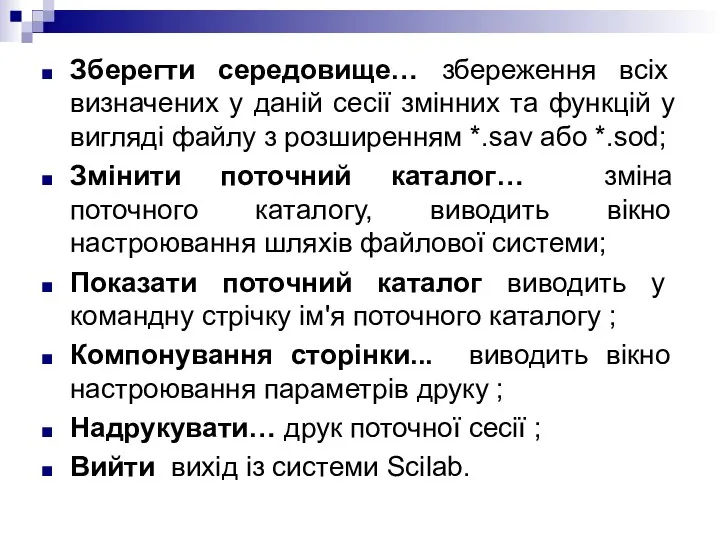 Зберегти середовище… збереження всіх визначених у даній сесії змінних та функцій у вигляді файлу з розширенням *.sav або *.sod;

Змінити поточний каталог… зміна поточного каталогу, виводить вікно настроювання шляхів файлової системи;

Показати поточний каталог виводить у командну стрічку ім'я поточного каталогу ;

Компонування сторінки... виводить вікно настроювання параметрів друку ;

Надрукувати… друк поточної сесії ;

Вийти вихід із системи Scilab.